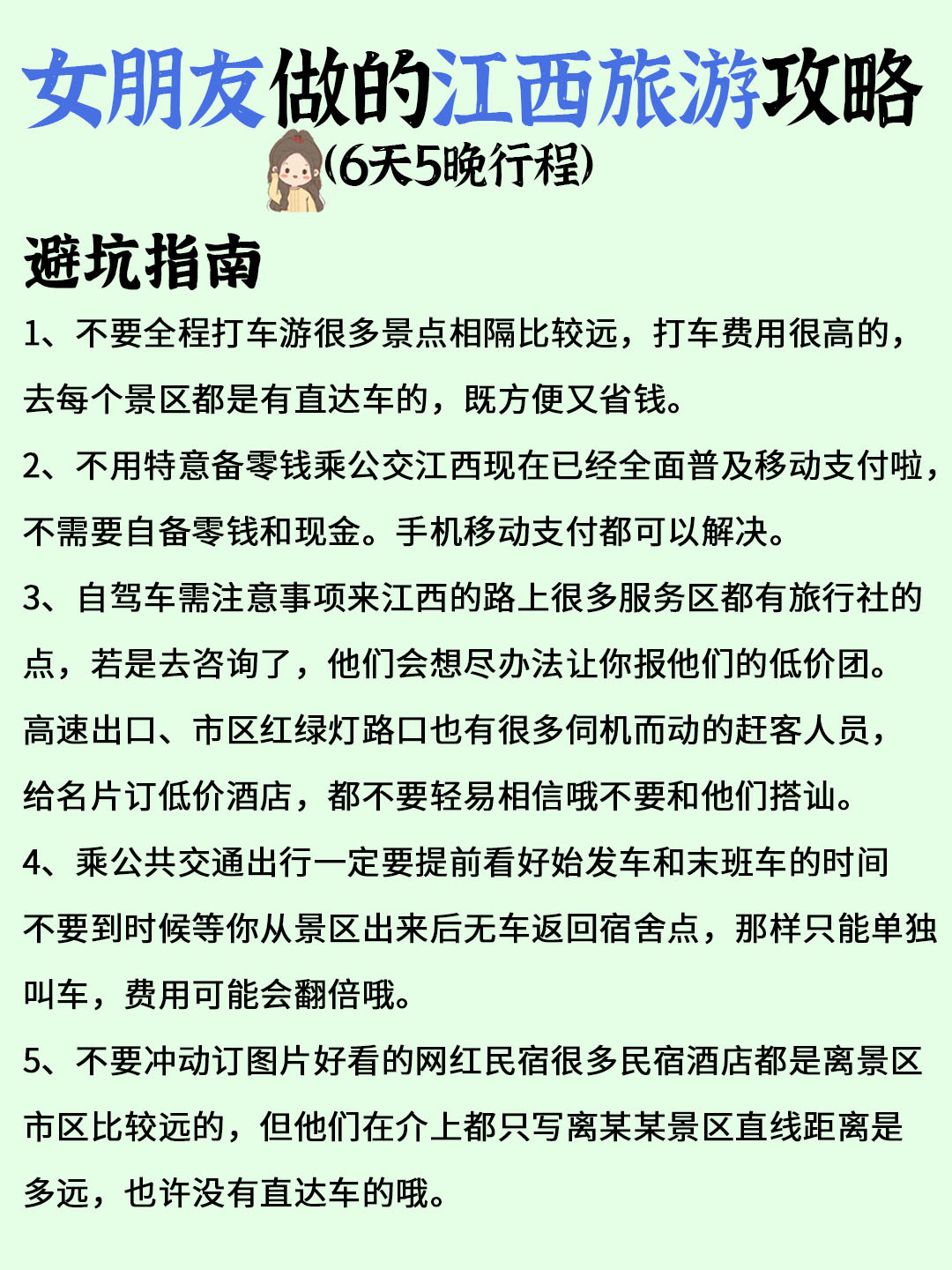 女朋友做的江西旅游攻略
(6天5晚行程)

避坑指南

1、不要全程打车游很多景点相隔比较远，打车费用很高的，去每个景区都是有直达车的，既方便又省钱。

2、不用特意备零钱乘公交江西现在已经全面普及移动支付啦，不需要自备零钱和现金。手机移动支付都可以解决。

3、自驾车需注意事项来江西的路上很多服务区都有旅行社的点，若是去咨询了，他们会想尽办法让你报他们的低价团。高速出口、市区红绿灯路口也有很多伺机而动的赶客人员，给名片订低价酒店，都不要轻易相信哦不要和他们搭讪。

4、乘公共交通出行一定要提前看好始发车和末班车的时间不要到时候等你从景区出来后无车返回宿舍点，那样只能单独叫车，费用可能会翻倍哦。

5、不要冲动订图片好看的网红民宿很多民宿酒店都是离景区市区比较远的，但他们在介上都只写离某某景区直线距离是多远，也许没有直达车的哦。